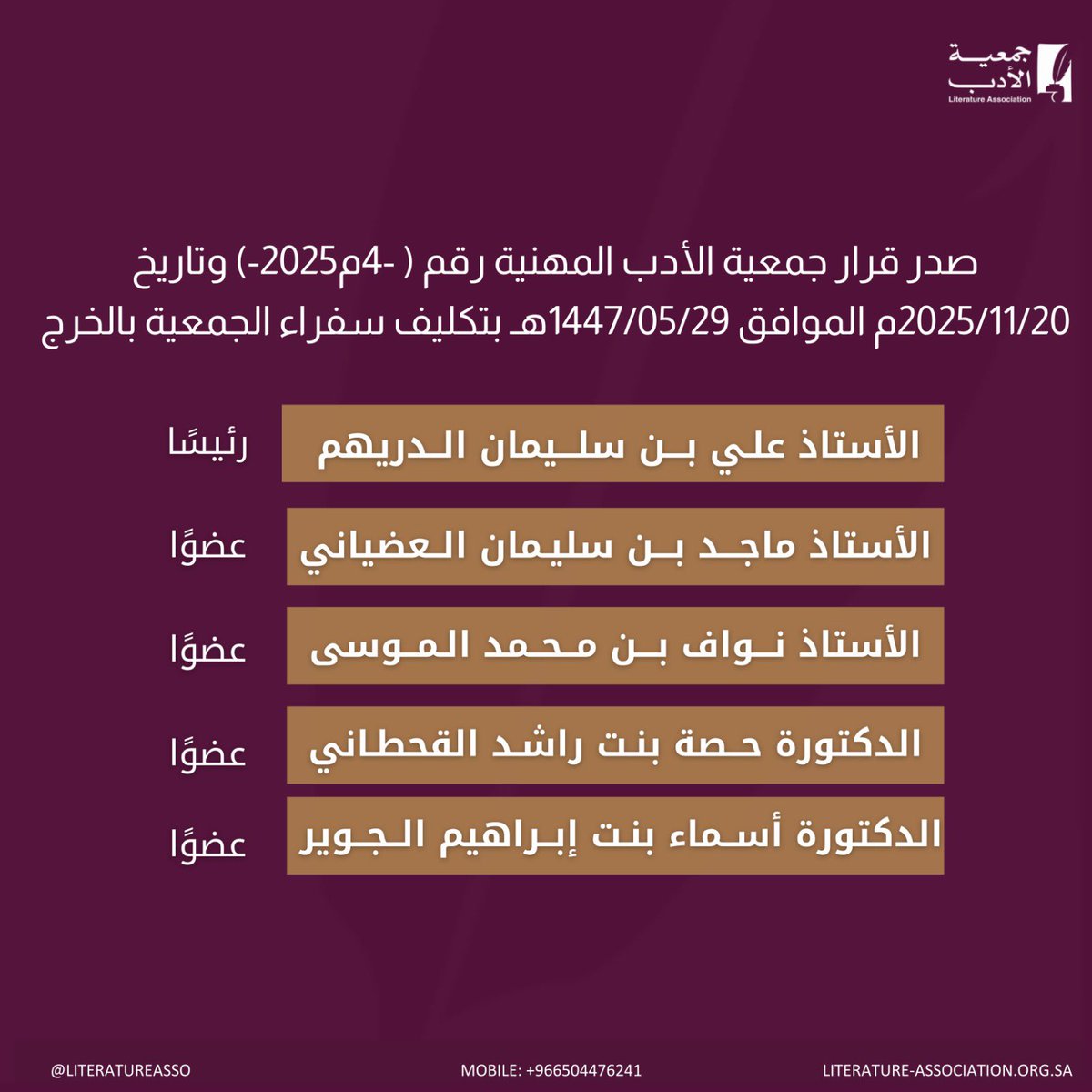 جمعية الأدب
Literature Association

صدر قرار جمعية الأدب المهنية رقم ( -4م2025-) وتاريخ 2025/11/20م الموافق 1447/05/29هـ بتكليف سفراء الجمعية بالخرج

الأستاذ علي بن سليمان الدريهم رئيسًا

الأستاذ ماجد بن سليمان العضياني عضوًا

الأستاذ نواف بن محمد الموسى عضوًا

الدكتورة حصة بنت راشد القحطاني عضوًا

الدكتورة أسماء بنت إبراهيم الجوير عضوًا

@LITERATUREASSO
MOBILE: +966504476241
LITERATURE-ASSOCIATION.ORG.SA